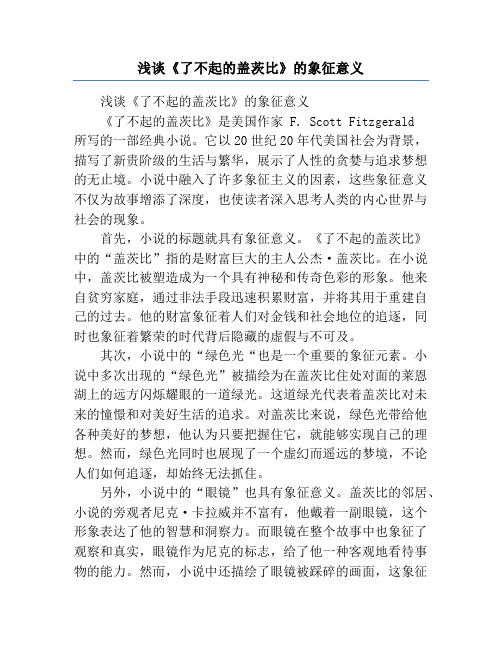 浅谈《了不起的盖茨比》的象征意义

浅谈《了不起的盖茨比》的象征意义

《了不起的盖茨比》是美国作家 F. Scott Fitzgerald 所写的一部经典小说。它以20世纪20年代美国社会为背景，描写了新贵阶级的生活与繁华，展示了人性的贪婪与追求梦想的无止境。小说中融入了许多象征主义的因素，这些象征意义不仅为故事增添了深度，也使读者深入思考人类的内心世界与社会的现象。

首先，小说的标题就具有象征意义。《了不起的盖茨比》中的“盖茨比”指的是财富巨大的主人公杰·盖茨比。在小说中，盖茨比被塑造成为一个具有神秘和传奇色彩的形象。他来自贫穷家庭，通过非法手段迅速积累财富，并将其用于重建自己的过去。他的财富象征着人们对金钱和社会地位的追逐，同时也象征着繁荣的时代背后隐藏的虚假与不可及。

其次，小说中的“绿色光“也是一个重要的象征元素。小说中多次出现的“绿色光”被描绘为在盖茨比住处对面的莱恩湖上的远方闪烁耀眼的一道绿光。这道绿光代表着盖茨比对未来的憧憬和对美好生活的追求。对盖茨比来说，绿色光带给他各种美好的梦想，他认为只要把握住它，就能够实现自己的理想。然而，绿色光同时也展现了一个虚幻而遥远的梦境，不论人们如何追逐，却始终无法抓住。

另外，小说中的“眼镜”也具有象征意义。盖茨比的邻居、小说的旁观者尼克·卡拉威并不富有，他戴着一副眼镜，这个形象表达了他的智慧和洞察力。而眼镜在整个故事中也象征了观察和真实，眼镜作为尼克的标志，给了他一种客观地看待事物的能力。然而，小说中还描绘了眼镜被踩碎的画面，这象征